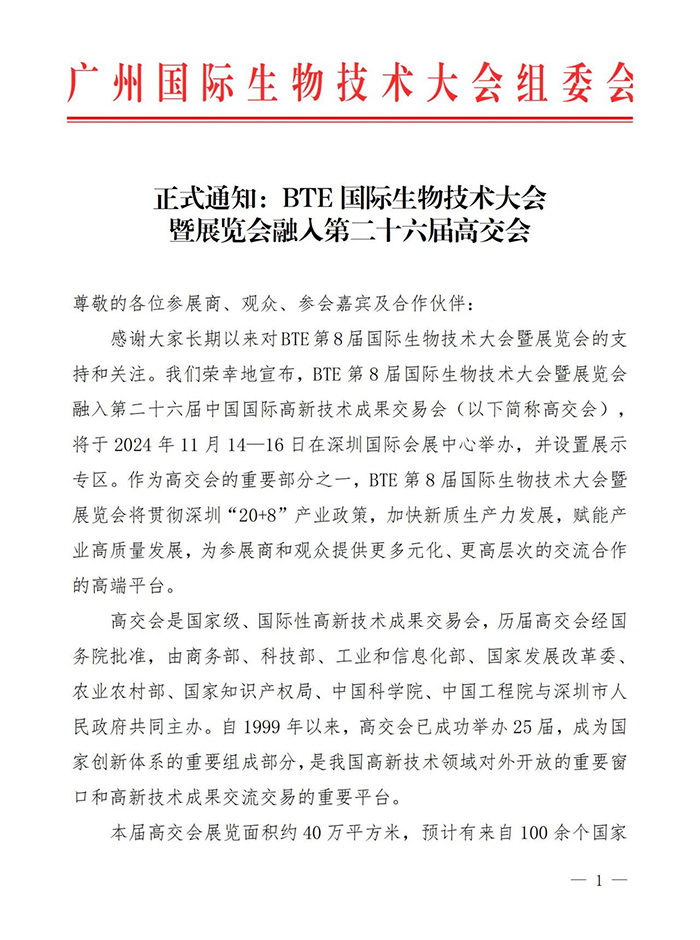 广州国际生物技术大会组委会

正式通知：BTE 国际生物技术大会暨展览会融入第二十六届高交会

尊敬的各位参展商、观众、参会嘉宾及合作伙伴：

感谢大家长期以来对BTE第8届国际生物技术大会暨展览会的支持和关注。我们荣幸地宣布，BTE 第 8 届国际生物技术大会暨展览会融入第二十六届中国国际高新技术成果交易会（以下简称高交会），将于 2024 年 11 月 14—16 日在深圳国际会展中心举办，并设置展示专区。作为高交会的重要部分之一，BTE 第 8 届国际生物技术大会暨展览会将贯彻深圳“20+8”产业政策，加快新质生产力发展，赋能产业高质量发展，为参展商和观众提供更多元化、更高层次的交流合作的高端平台。

高交会是国家级、国际性高新技术成果交易会，历届高交会经国务院批准，由商务部、科技部、工业和信息化部、国家发展改革委、农业农村部、国家知识产权局、中国科学院、中国工程院与深圳市人民政府共同主办。自 1999 年以来，高交会已成功举办 25 届，成为国家创新体系的重要组成部分，是我国高新技术领域对外开放的重要窗口和高新技术成果交流交易的重要平台。

本届高交会展览面积约 40 万平方米，预计有来自 100 余个国家

— 1 —